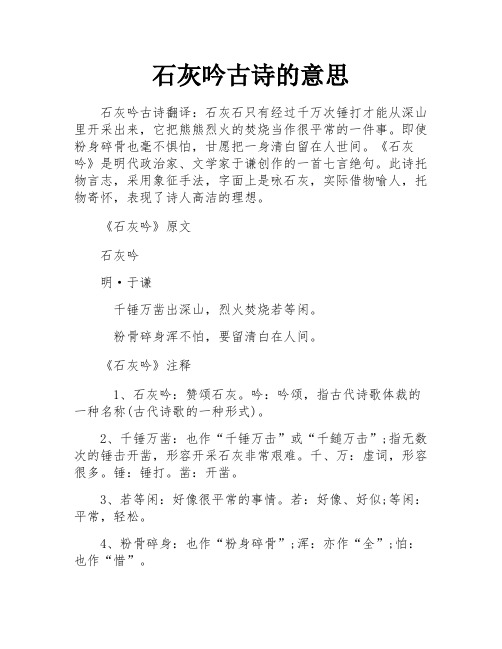 石灰吟古诗的意思

石灰吟古诗翻译：石灰石只有经过千万次锤打才能从深山里开采出来，它把熊熊烈火的焚烧当作很平常的一件事。即使粉身碎骨也毫不惧怕，甘愿把一身清白留在人世间。《石灰吟》是明代政治家、文学家于谦创作的一首七言绝句。此诗托物言志，采用象征手法，字面上是咏石灰，实际借物喻人，托物寄怀，表现了诗人高洁的理想。

《石灰吟》原文

石灰吟

明·于谦

千锤万凿出深山，烈火焚烧若等闲。

粉骨碎身浑不怕，要留清白在人间。

《石灰吟》注释

1、石灰吟：赞颂石灰。吟：吟颂，指古代诗歌体裁的一种名称(古代诗歌的一种形式)。

2、千锤万凿：也作“千锤万击”或“千鎚万击”;指无数次的锤击开凿，形容开采石灰非常艰难。千、万：虚词，形容很多。锤：锤打。凿：开凿。

3、若等闲：好像很平常的事情。若：好像、好似;等闲：平常，轻松。

4、粉骨碎身：也作“粉身碎骨”;浑：亦作“全”;怕：也作“惜”。